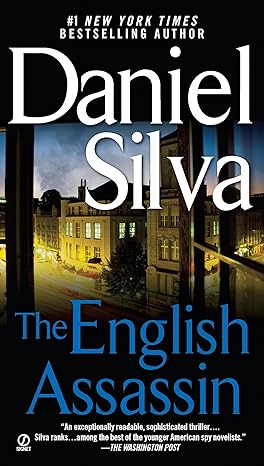 #1 NEW YORK TIMES
BESTSELLING AUTHOR

Daniel Silva

The English Assassin

"An exceptionally readable, sophisticated thriller.... Silva ranks...among the best of the younger American spy novelists."
—THE WASHINGTON POST

SIGNET